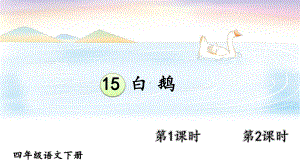 15 白 鹅

第1课时

第2课时

四年级语文下册